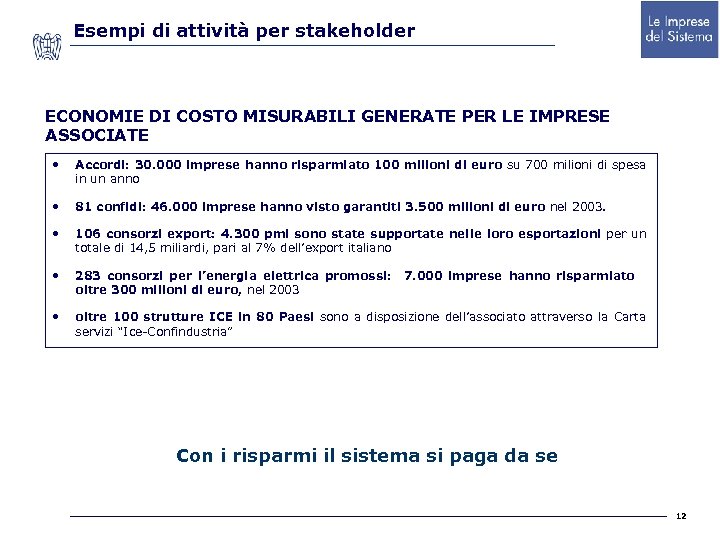 Esempi di attività per stakeholder

Le Imprese del Sistema

ECONOMIE DI COSTO MISURABILI GENERATE PER LE IMPRESE ASSOCIATE

• Accordi: 30.000 imprese hanno risparmiato 100 milioni di euro su 700 milioni di spesa in un anno

• 81 confidi: 46.000 imprese hanno visto garantiti 3.500 milioni di euro nel 2003.

• 106 consorzi export: 4.300 pmi sono state supportate nelle loro esportazioni per un totale di 14,5 miliardi, pari al 7% dell'export italiano

• 283 consorzi per l'energia elettrica promossi: 7.000 imprese hanno risparmiato oltre 300 milioni di euro, nel 2003

• oltre 100 strutture ICE in 80 Paesi sono a disposizione dell'associato attraverso la Carta servizi "Ice-Confindustria"

Con i risparmi il sistema si paga da se

12